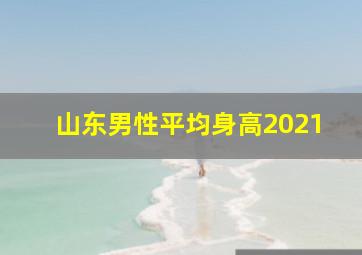 山东男性平均身高2021